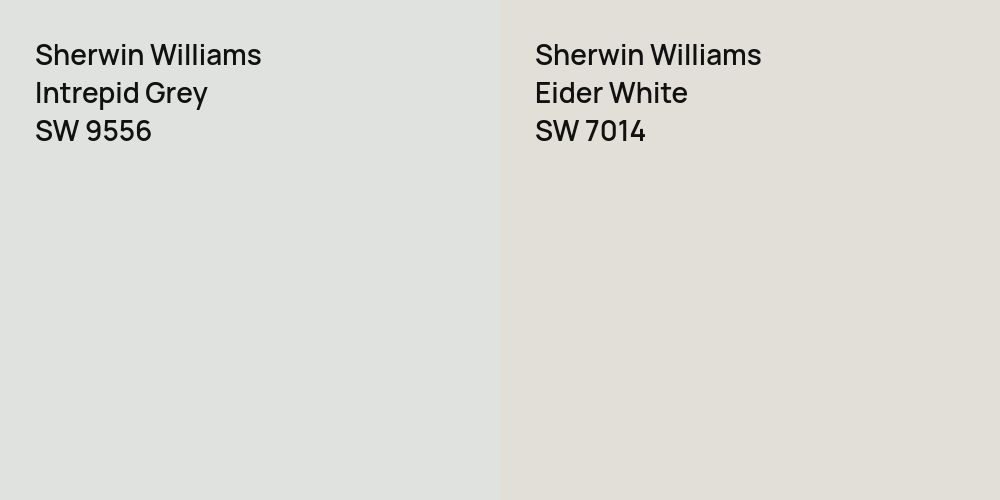 Sherwin Williams
Intrepid Grey
SW 9556

Sherwin Williams
Eider White
SW 7014